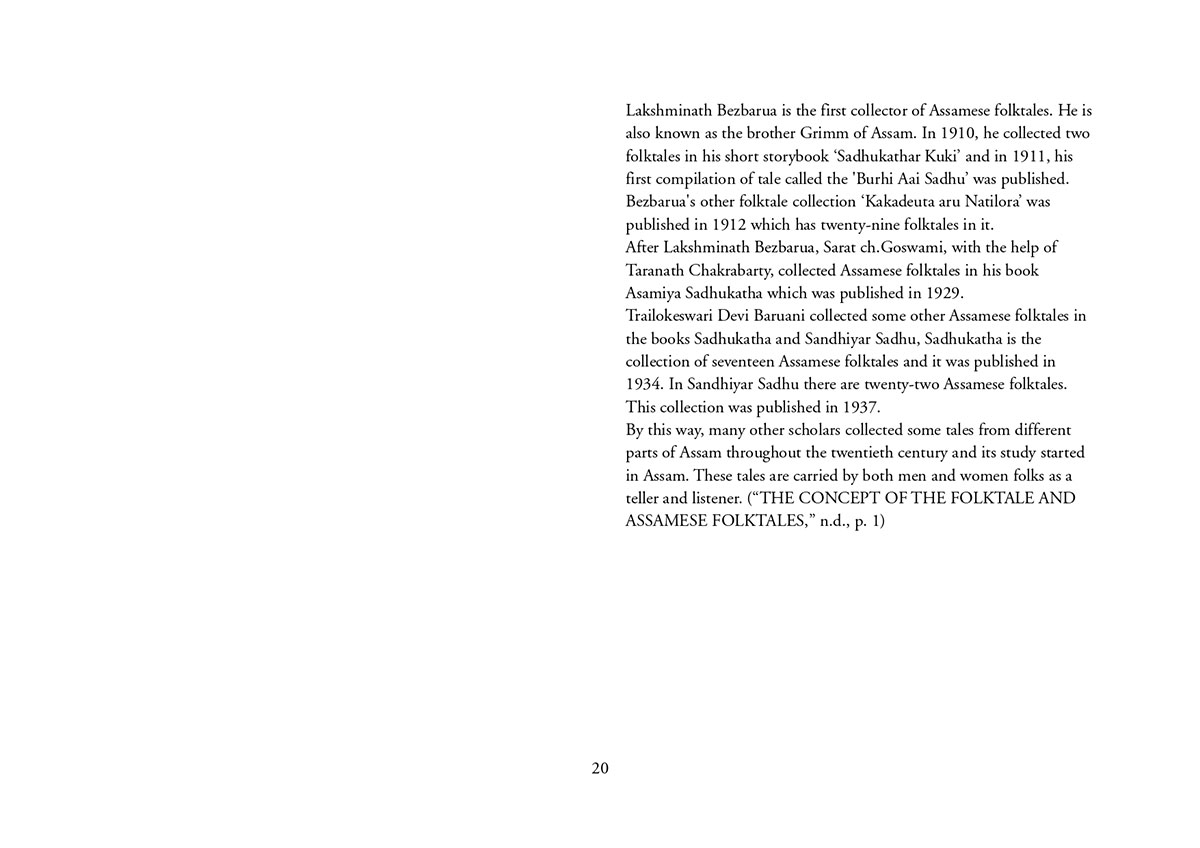 Lakshminath Bezbarua is the first collector of Assamese folktales. He is also known as the brother Grimm of Assam. In 1910, he collected two folktales in his short storybook ‘Sadhukathar Kuki’ and in 1911, his first compilation of tale called the 'Burhi Aai Sadhu’ was published. Bezbarua's other folktale collection ‘Kakadeuta aru Natilora’ was published in 1912 which has twenty-nine folktales in it.
After Lakshminath Bezbarua, Sarat ch.Goswami, with the help of Taranath Chakrabarty, collected Assamese folktales in his book Asamiya Sadhukatha which was published in 1929.
Trailokeswari Devi Baruani collected some other Assamese folktales in the books Sadhukatha and Sandhiyar Sadhu, Sadhukatha is the collection of seventeen Assamese folktales and it was published in 1934. In Sandhiyar Sadhu there are twenty-two Assamese folktales. This collection was published in 1937.
By this way, many other scholars collected some tales from different parts of Assam throughout the twentieth century and its study started in Assam. These tales are carried by both men and women folks as a teller and listener. (“THE CONCEPT OF THE FOLKTALE AND ASSAMESE FOLKTALES,” n.d., p. 1)

20